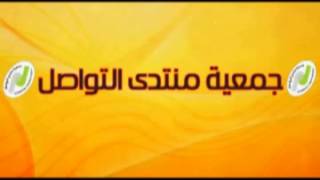 جمعية منتدى التواصل